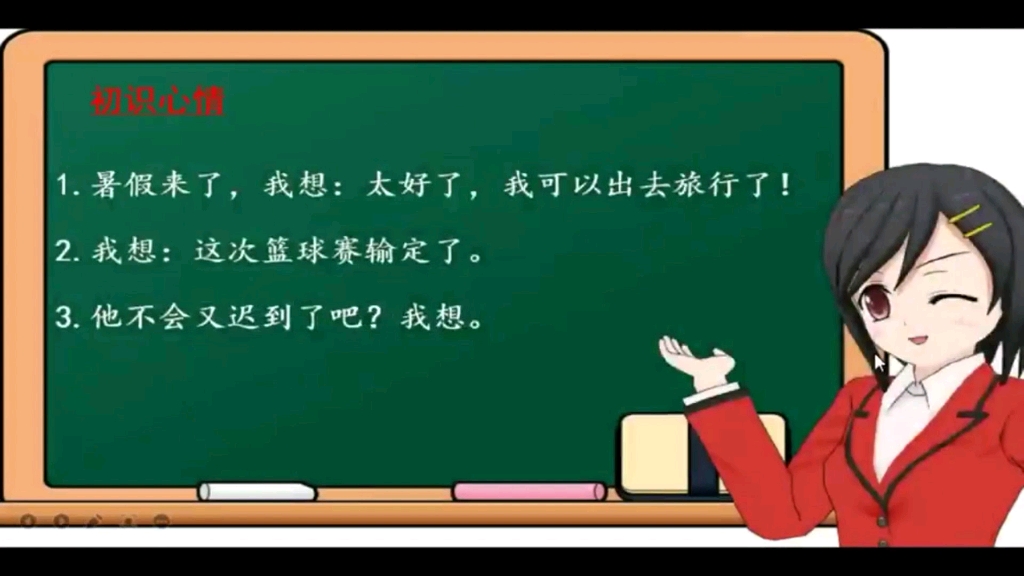 初识心情

1. 暑假来了，我想：太好了，我可以出去旅行了！

2. 我想：这次篮球赛输定了。

3. 他不会又迟到了吧？我想。